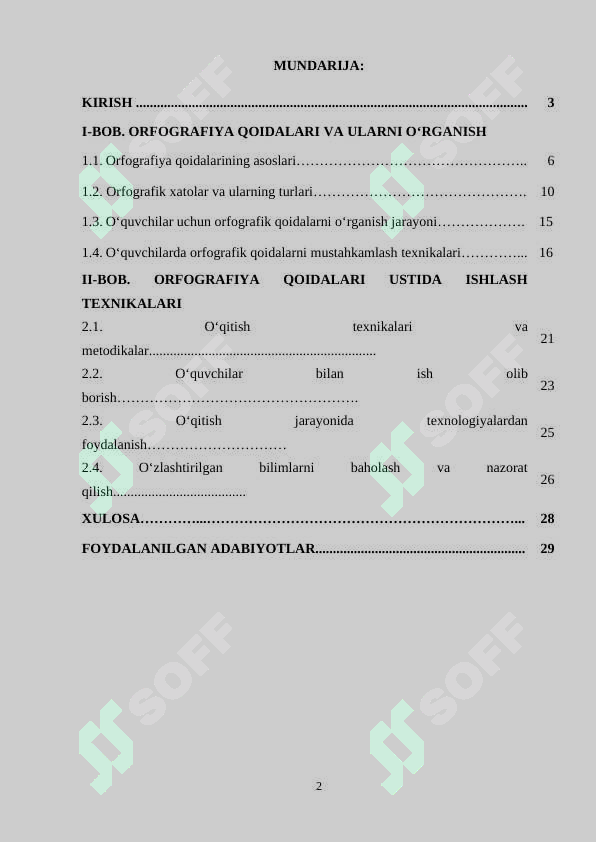 MUNDARIJA:

KIRISH 3

I-BOB. ORFOGRAFIYA QOIDALARI VA ULARNI O‘RGANISH

1.1. Orfografiya qoidalarining asoslari 6

1.2. Orfografik xatolar va ularning turlari 10

1.3. O‘quvchilar uchun orfografik qoidalarni o‘rganish jarayoni 15

1.4. O‘quvchilarda orfografik qoidalarni mustahkamlash texnikalari 16

II-BOB. ORFOGRAFIYA QOIDALARI USTIDA ISHLASH TEXNIKALARI

2.1. O‘qitish texnikalari va metodikalar 21

2.2. O‘quvchilar bilan ish olib borish 23

2.3. O‘qitish jarayonida texnologiyalardan foydalanish 25

2.4. O‘zlashtirilgan bilimlarni baholash va nazorat qilish 26

XULOSA 28

FOYDALANILGAN ADABIYOTLAR 29

2

SOFF